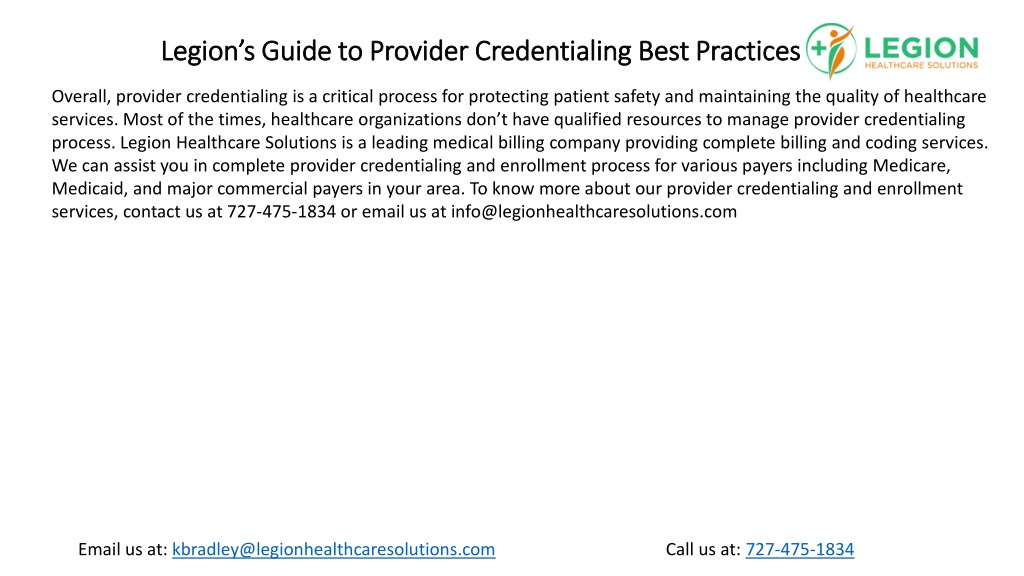 Legion's Guide to Provider Credentialing Best Practices

LEGION
HEALTHCARE SOLUTIONS

Overall, provider credentialing is a critical process for protecting patient safety and maintaining the quality of healthcare services. Most of the times, healthcare organizations don't have qualified resources to manage provider credentialing process. Legion Healthcare Solutions is a leading medical billing company providing complete billing and coding services. We can assist you in complete provider credentialing and enrollment process for various payers including Medicare, Medicaid, and major commercial payers in your area. To know more about our provider credentialing and enrollment services, contact us at 727-475-1834 or email us at info@legionhealthcaresolutions.com

Email us at: kbradley@legionhealthcaresolutions.com

Call us at: 727-475-1834